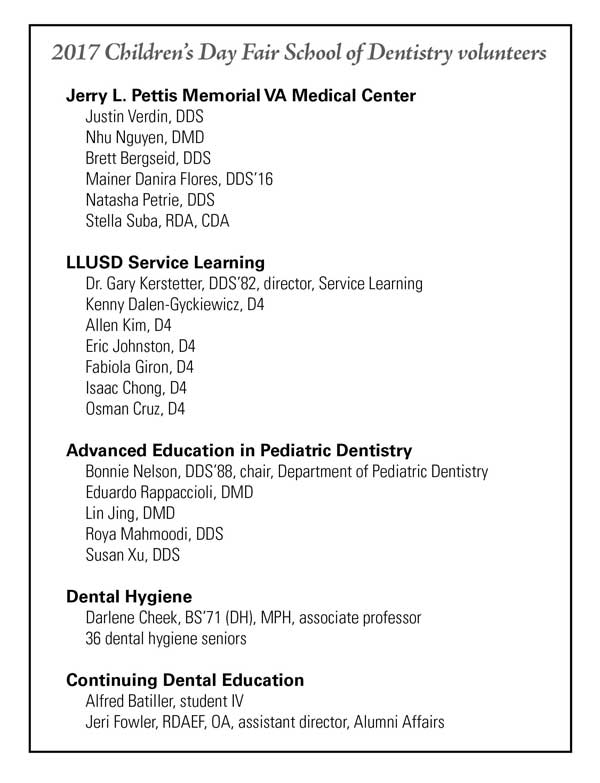 2017 Children's Day Fair School of Dentistry volunteers

Jerry L. Pettis Memorial VA Medical Center
Justin Verdin, DDS
Nhu Nguyen, DMD
Brett Bergseid, DDS
Mainer Danira Flores, DDS'16
Natasha Petrie, DDS
Stella Suba, RDA, CDA

LLUSD Service Learning
Dr. Gary Kerstetter, DDS'82, director, Service Learning
Kenny Dalen-Gyckiewicz, D4
Allen Kim, D4
Eric Johnston, D4
Fabiola Giron, D4
Isaac Chong, D4
Osman Cruz, D4

Advanced Education in Pediatric Dentistry
Bonnie Nelson, DDS'88, chair, Department of Pediatric Dentistry
Eduardo Rappaccioli, DMD
Lin Jing, DMD
Roya Mahmoodi, DDS
Susan Xu, DDS

Dental Hygiene
Darlene Cheek, BS'71 (DH), MPH, associate professor
36 dental hygiene seniors

Continuing Dental Education
Alfred Batiller, student IV
Jeri Fowler, RDAEF, OA, assistant director, Alumni Affairs